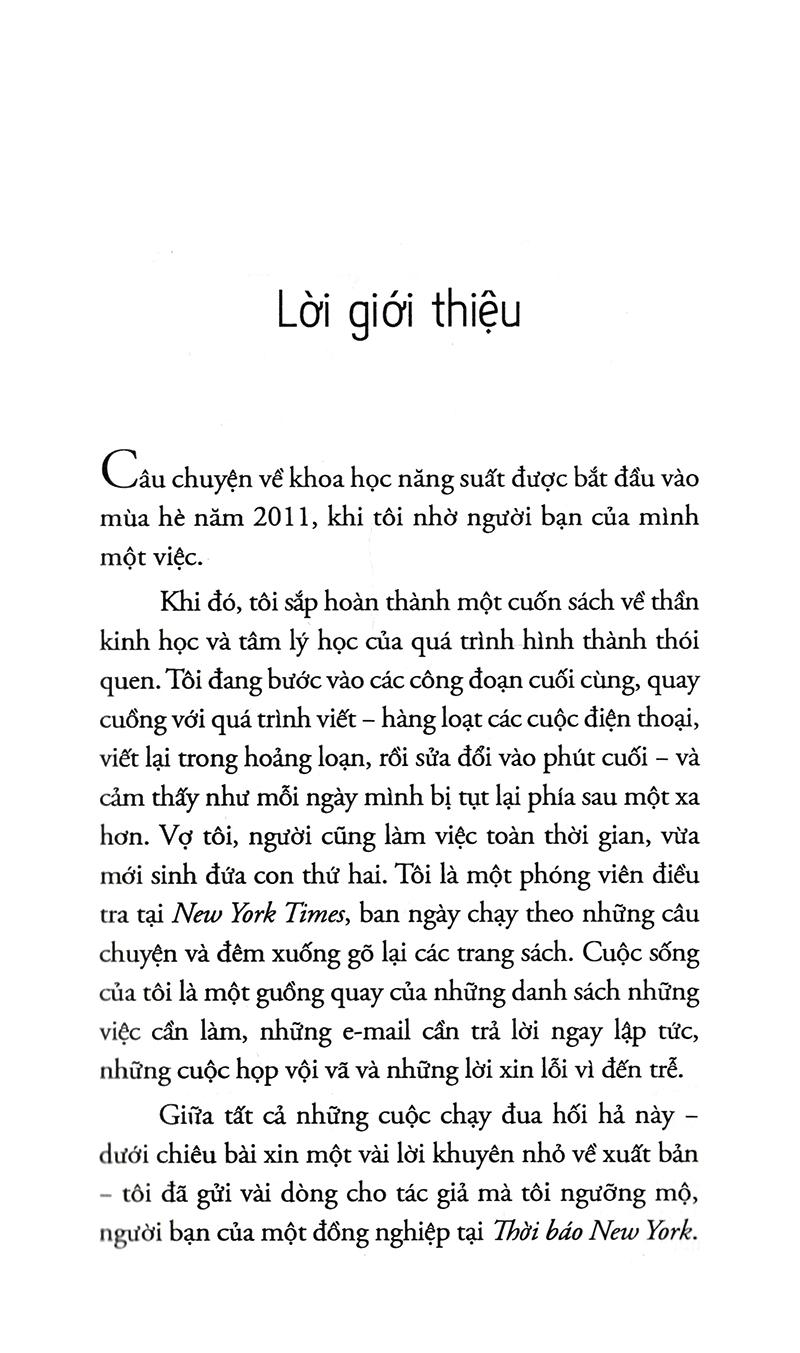 Lời giới thiệu

Câu chuyện về khoa học năng suất được bắt đầu vào mùa hè năm 2011, khi tôi nhờ người bạn của mình một việc.

Khi đó, tôi sắp hoàn thành một cuốn sách về thần kinh học và tâm lý học của quá trình hình thành thói quen. Tôi đang bước vào các công đoạn cuối cùng, quay cuồng với quá trình viết – hàng loạt các cuộc điện thoại, viết lại trong hoảng loạn, rồi sửa đổi vào phút cuối – và cảm thấy như mỗi ngày mình bị tụt lại phía sau một xa hơn. Vợ tôi, người cũng làm việc toàn thời gian, vừa mới sinh đứa con thứ hai. Tôi là một phóng viên điều tra tại New York Times, ban ngày chạy theo những câu chuyện và đêm xuống gõ lại các trang sách. Cuộc sống của tôi là một guồng quay của những danh sách những việc cần làm, những e-mail cần trả lời ngay lập tức, những cuộc họp vội vã và những lời xin lỗi vì đến trễ.

Giữa tất cả những cuộc chạy đua hối hả này – dưới chiêu bài xin một vài lời khuyên nhỏ về xuất bản – tôi đã gửi vài dòng cho tác giả mà tôi ngưỡng mộ, người bạn của một đồng nghiệp tại Thời báo New York.